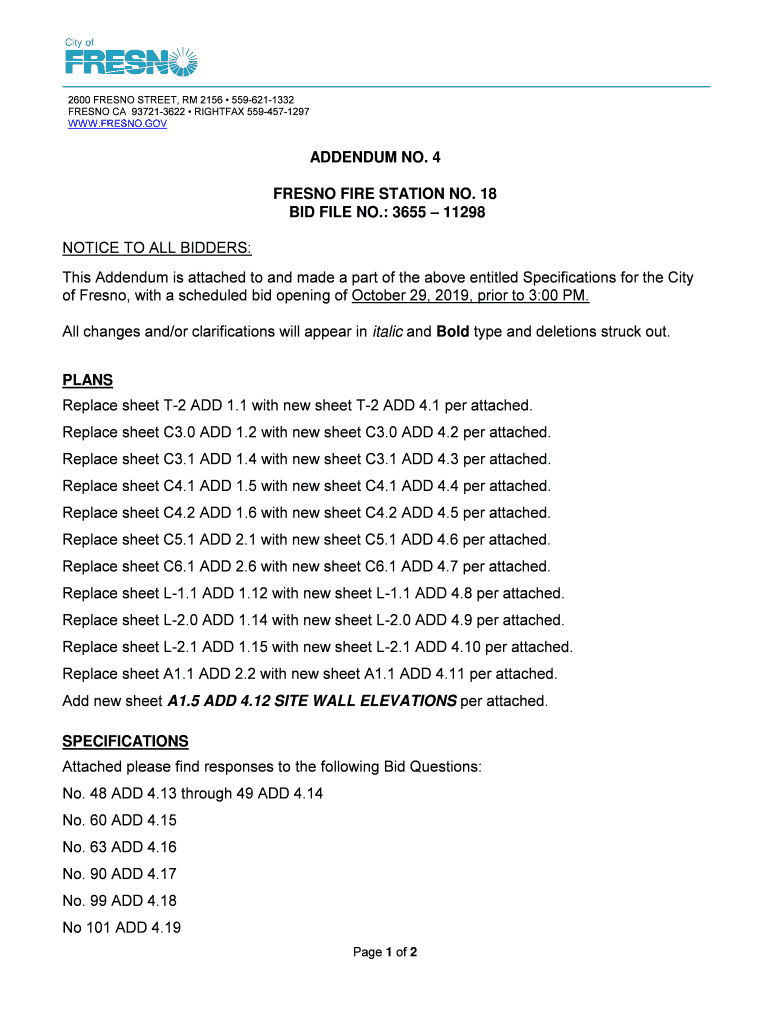 City of
FRESNO

2600 FRESNO STREET, RM 2156 • 559-621-1332
FRESNO CA 93721-3622 • RIGHTFAX 559-457-1297
WWW.FRESNO.GOV

ADDENDUM NO. 4

FRESNO FIRE STATION NO. 18
BID FILE NO.: 3655 – 11298

NOTICE TO ALL BIDDERS:

This Addendum is attached to and made a part of the above entitled Specifications for the City of Fresno, with a scheduled bid opening of October 29, 2019, prior to 3:00 PM.

All changes and/or clarifications will appear in italic and Bold type and deletions struck out.

PLANS

Replace sheet T-2 ADD 1.1 with new sheet T-2 ADD 4.1 per attached.

Replace sheet C3.0 ADD 1.2 with new sheet C3.0 ADD 4.2 per attached.

Replace sheet C3.1 ADD 1.4 with new sheet C3.1 ADD 4.3 per attached.

Replace sheet C4.1 ADD 1.5 with new sheet C4.1 ADD 4.4 per attached.

Replace sheet C4.2 ADD 1.6 with new sheet C4.2 ADD 4.5 per attached.

Replace sheet C5.1 ADD 2.1 with new sheet C5.1 ADD 4.6 per attached.

Replace sheet C6.1 ADD 2.6 with new sheet C6.1 ADD 4.7 per attached.

Replace sheet L-1.1 ADD 1.12 with new sheet L-1.1 ADD 4.8 per attached.

Replace sheet L-2.0 ADD 1.14 with new sheet L-2.0 ADD 4.9 per attached.

Replace sheet L-2.1 ADD 1.15 with new sheet L-2.1 ADD 4.10 per attached.

Replace sheet A1.1 ADD 2.2 with new sheet A1.1 ADD 4.11 per attached.

Add new sheet A1.5 ADD 4.12 SITE WALL ELEVATIONS per attached.

SPECIFICATIONS

Attached please find responses to the following Bid Questions:

No. 48 ADD 4.13 through 49 ADD 4.14

No. 60 ADD 4.15

No. 63 ADD 4.16

No. 90 ADD 4.17

No. 99 ADD 4.18

No 101 ADD 4.19

Page 1 of 2